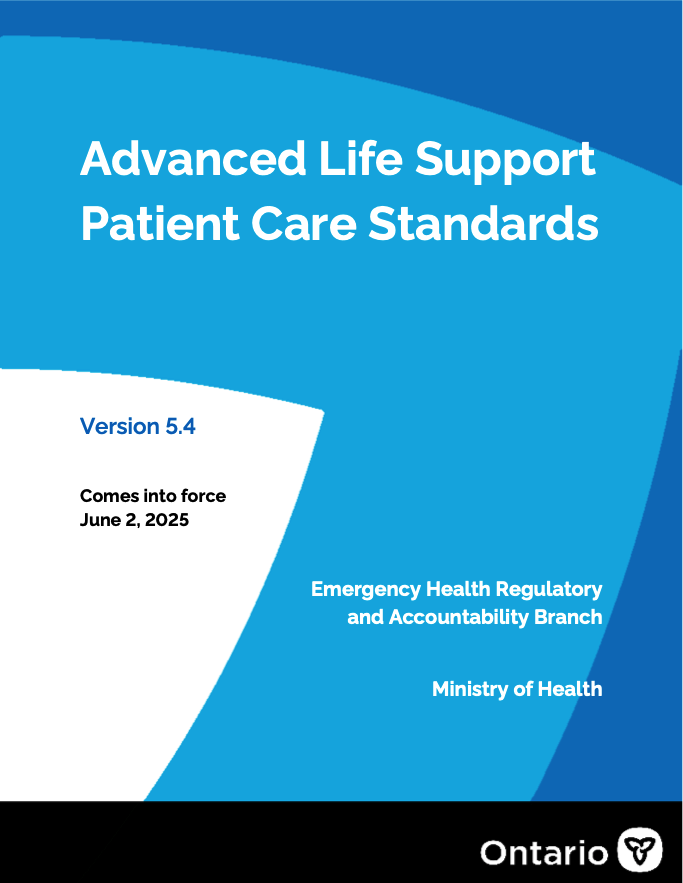 Advanced Life Support Patient Care Standards

Version 5.4

Comes into force
June 2, 2025

Emergency Health Regulatory and Accountability Branch

Ministry of Health

Ontario